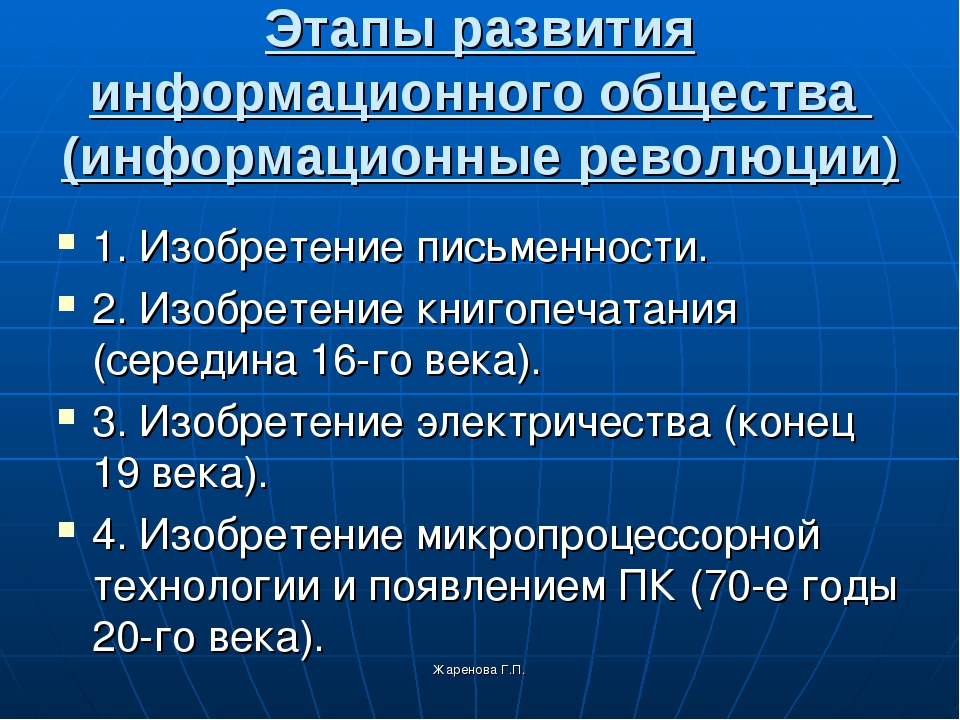 Этапы развития информационного общества (информационные революции)

1. Изобретение письменности.

2. Изобретение книгопечатания (середина 16-го века).

3. Изобретение электричества (конец 19 века).

4. Изобретение микропроцессорной технологии и появлением ПК (70-е годы 20-го века).

Жаренова Г.П.